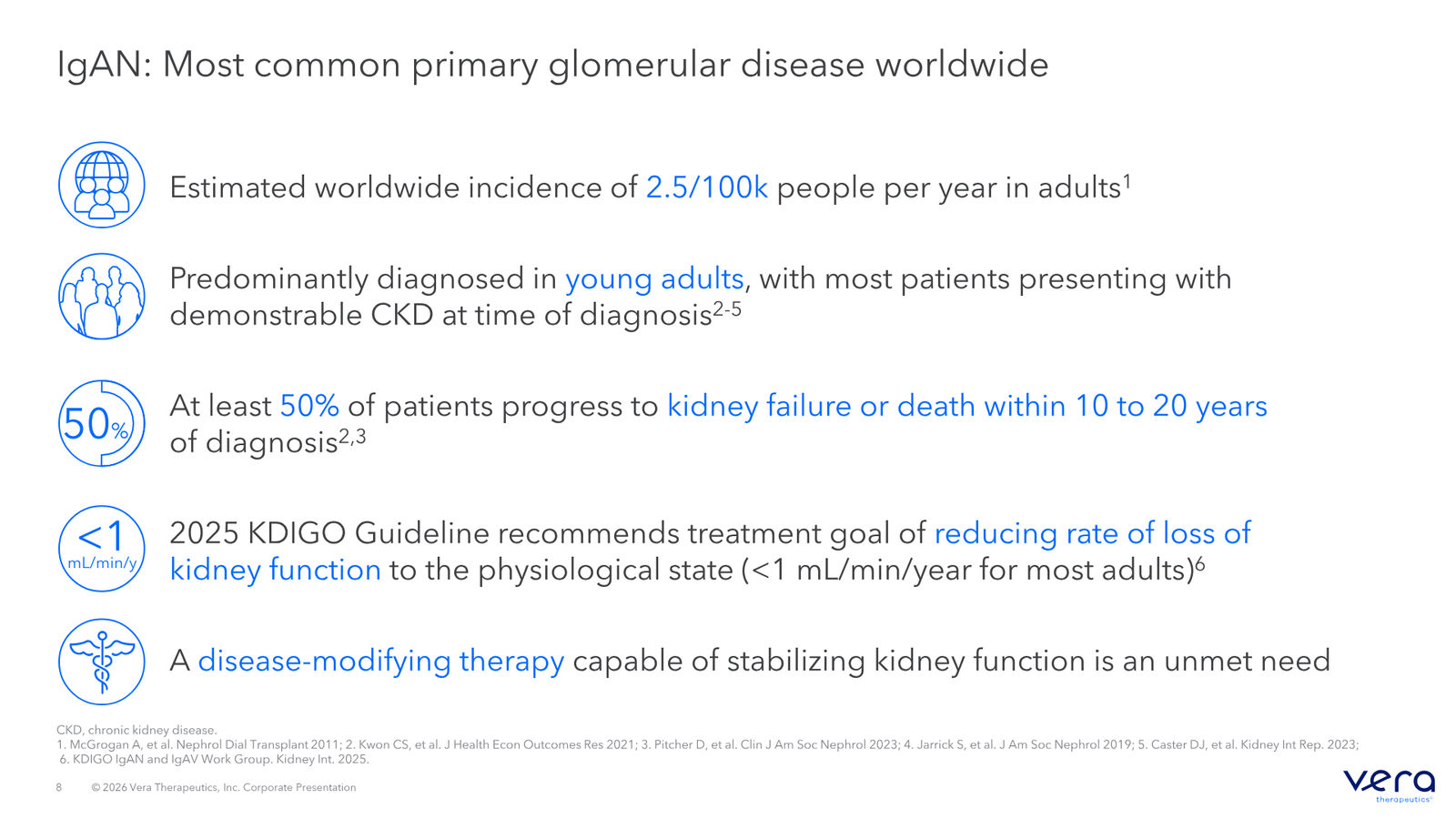 IgAN: Most common primary glomerular disease worldwide

Estimated worldwide incidence of 2.5/100k people per year in adults$^1$

Predominantly diagnosed in young adults, with most patients presenting with demonstrable CKD at time of diagnosis$^{2-5}$

50%

At least 50% of patients progress to kidney failure or death within 10 to 20 years of diagnosis$^{2,3}$

<1 mL/min/y

2025 KDIGO Guideline recommends treatment goal of reducing rate of loss of kidney function to the physiological state (<1 mL/min/year for most adults)$^6$

A disease-modifying therapy capable of stabilizing kidney function is an unmet need

CKD, chronic kidney disease.
1. McGrogan A, et al. Nephrol Dial Transplant 2011; 2. Kwon CS, et al. J Health Econ Outcomes Res 2021; 3. Pitcher D, et al. Clin J Am Soc Nephrol 2023; 4. Jarrick S, et al. J Am Soc Nephrol 2019; 5. Caster DJ, et al. Kidney Int Rep. 2023; 6. KDIGO IgAN and IgAV Work Group. Kidney Int. 2025.

8 © 2026 Vera Therapeutics, Inc. Corporate Presentation

vera therapeutics